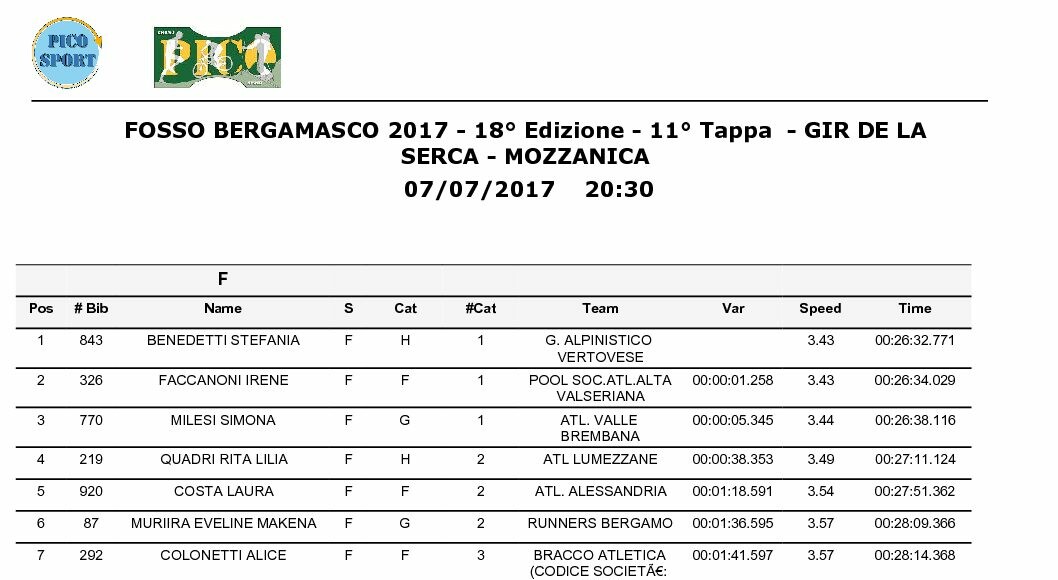 PICO SPORT

PICO

FOSSO BERGAMASCO 2017 - 18° Edizione - 11° Tappa - GIR DE LA SERCA - MOZZANICA
07/07/2017 20:30

F

| Pos | # Bib | Name | S | Cat | #Cat | Team | Var | Speed | Time |
|---|---|---|---|---|---|---|---|---|---|
| 1 | 843 | BENEDETTI STEFANIA | F | H | 1 | G. ALPINISTICO VERTOVESE | | 3.43 | 00:26:32.771 |
| 2 | 326 | FACCANONI IRENE | F | F | 1 | POOL SOC.ATL.ALTA VALSERIANA | 00:00:01.258 | 3.43 | 00:26:34.029 |
| 3 | 770 | MILESI SIMONA | F | G | 1 | ATL. VALLE BREMBANA | 00:00:05.345 | 3.44 | 00:26:38.116 |
| 4 | 219 | QUADRI RITA LILIA | F | H | 2 | ATL LUMEZZANE | 00:00:38.353 | 3.49 | 00:27:11.124 |
| 5 | 920 | COSTA LAURA | F | F | 2 | ATL. ALESSANDRIA | 00:01:18.591 | 3.54 | 00:27:51.362 |
| 6 | 87 | MURIIRA EVELINE MAKENA | F | G | 2 | RUNNERS BERGAMO | 00:01:36.595 | 3.57 | 00:28:09.366 |
| 7 | 292 | COLONETTI ALICE | F | F | 3 | BRACCO ATLETICA (CODICE SOCIETÃ€: | 00:01:41.597 | 3.57 | 00:28:14.368 |